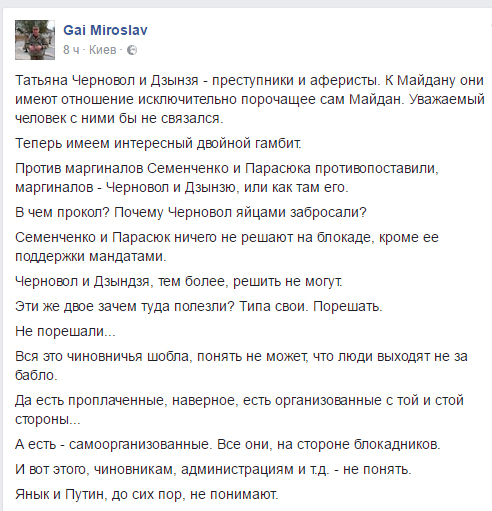 Gai Miroslav
8 ч · Киев ·

Татьяна Черновол и Дзынзя - преступники и аферисты. К Майдану они имеют отношение исключительно порочащее сам Майдан. Уважаемый человек с ними бы не связался.

Теперь имеем интересный двойной гамбит.

Против маргиналов Семенченко и Парасюка противопоставили, маргиналов - Черновол и Дзынзю, или как там его.

В чем прокол? Почему Черновол яйцами забросали?

Семенченко и Парасюк ничего не решают на блокаде, кроме ее поддержки мандатами.

Черновол и Дзындзя, тем более, решить не могут.

Эти же двое зачем туда полезли? Типа свои. Порешать.

Не порешали...

Вся это чиновничья шобла, понять не может, что люди выходят не за бабло.

Да есть проплаченные, наверное, есть организованные с той и стой стороны...

А есть - самоорганизованные. Все они, на стороне блокадников.

И вот этого, чиновникам, администрациям и т.д. - не понять.

Янык и Путин, до сих пор, не понимают.